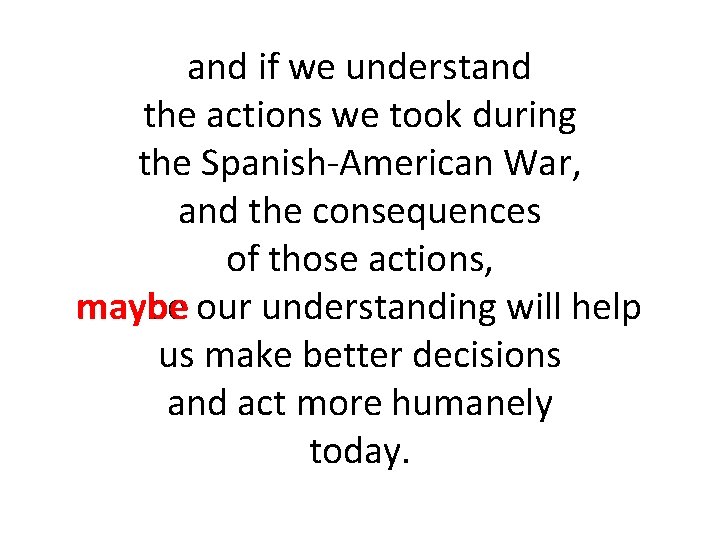 and if we understand
the actions we took during
the Spanish-American War,
and the consequences
of those actions,
maybe our understanding will help
us make better decisions
and act more humanely
today.